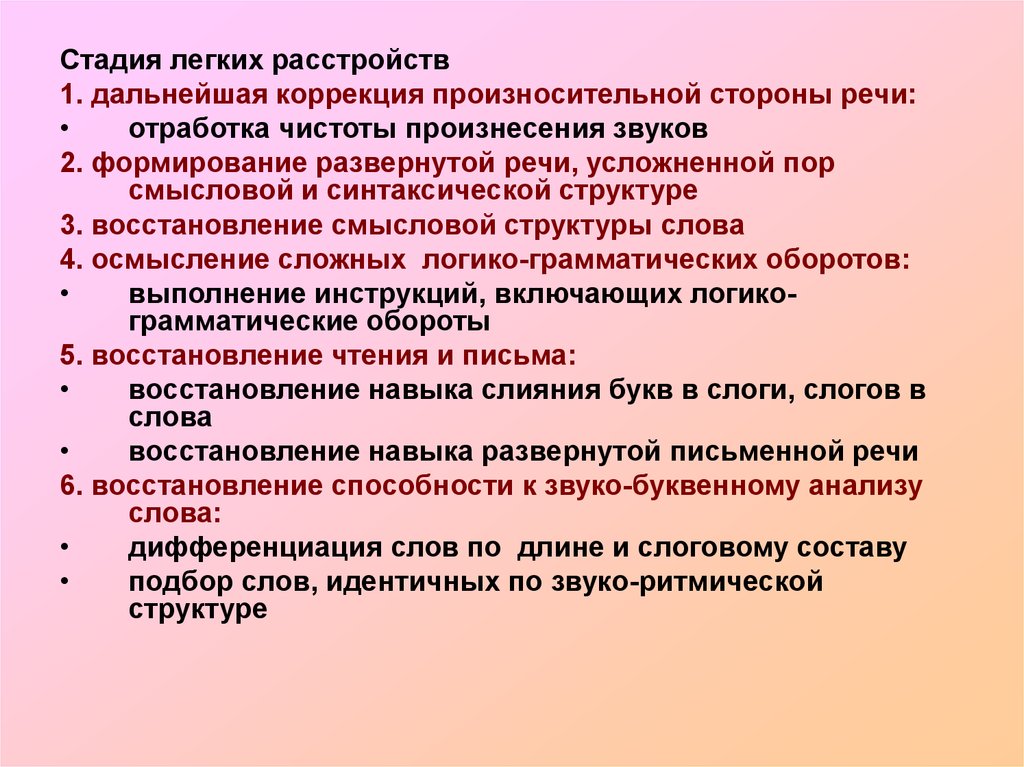 Стадия легких расстройств
1. дальнейшая коррекция произносительной стороны речи:
• отработка чистоты произнесения звуков
2. формирование развернутой речи, усложненной пор смысловой и синтаксической структуре
3. восстановление смысловой структуры слова
4. осмысление сложных логико-грамматических оборотов:
• выполнение инструкций, включающих логико-грамматические обороты
5. восстановление чтения и письма:
• восстановление навыка слияния букв в слоги, слогов в слова
• восстановление навыка развернутой письменной речи
6. восстановление способности к звуко-буквенному анализу слова:
• дифференциация слов по длине и слоговому составу
• подбор слов, идентичных по звуко-ритмической структуре